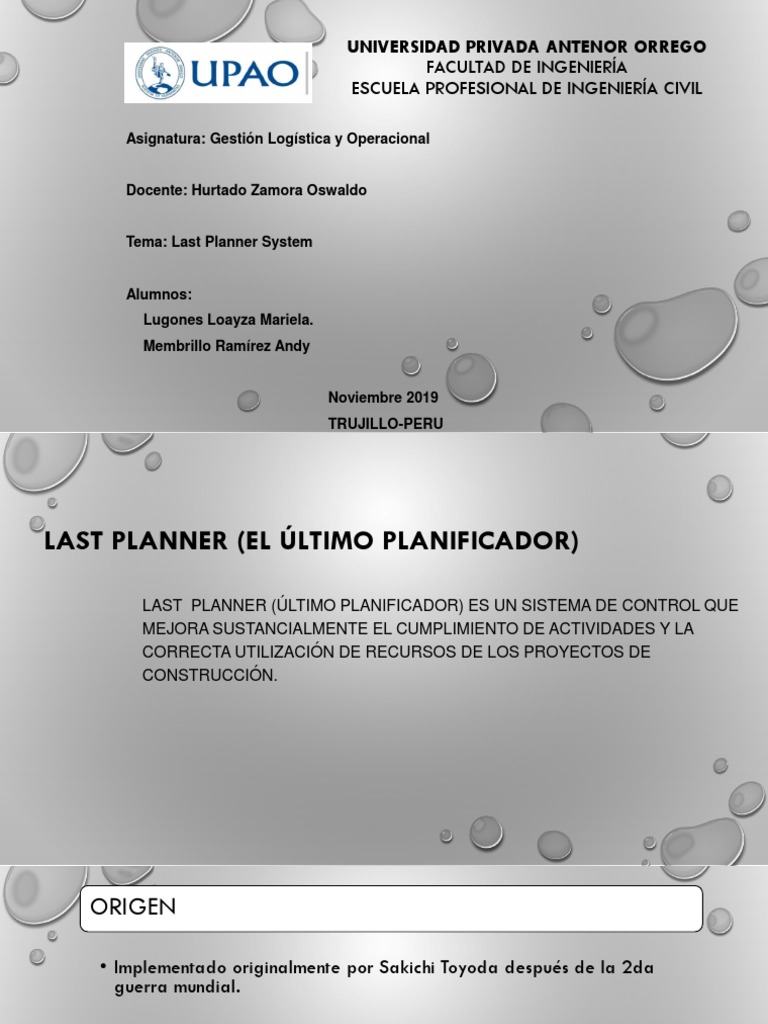 UPAO

UNIVERSIDAD PRIVADA ANTENOR ORREGO
FACULTAD DE INGENIERÍA
ESCUELA PROFESIONAL DE INGENIERÍA CIVIL

Asignatura: Gestión Logística y Operacional

Docente: Hurtado Zamora Oswaldo

Tema: Last Planner System

Alumnos:
Lugones Loayza Mariela.
Membrillo Ramírez Andy

Noviembre 2019
TRUJILLO-PERU

LAST PLANNER (EL ÚLTIMO PLANIFICADOR)

LAST PLANNER (ÚLTIMO PLANIFICADOR) ES UN SISTEMA DE CONTROL QUE MEJORA SUSTANCIALMENTE EL CUMPLIMIENTO DE ACTIVIDADES Y LA CORRECTA UTILIZACIÓN DE RECURSOS DE LOS PROYECTOS DE CONSTRUCCIÓN.

ORIGEN

• Implementado originalmente por Sakichi Toyoda después de la 2da guerra mundial.